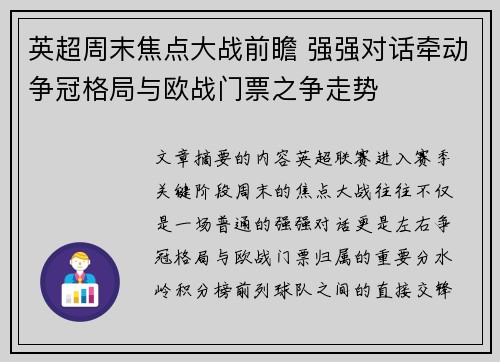 英超周末焦点大战前瞻 强强对话牵动争冠格局与欧战门票之争走势

文章摘要的内容英超联赛进入赛季关键阶段周末的焦点大战往往不仅是一场普通的强强对话更是左右争冠格局与欧战门票归属的重要分水岭积分榜前列球队之间的直接交锋